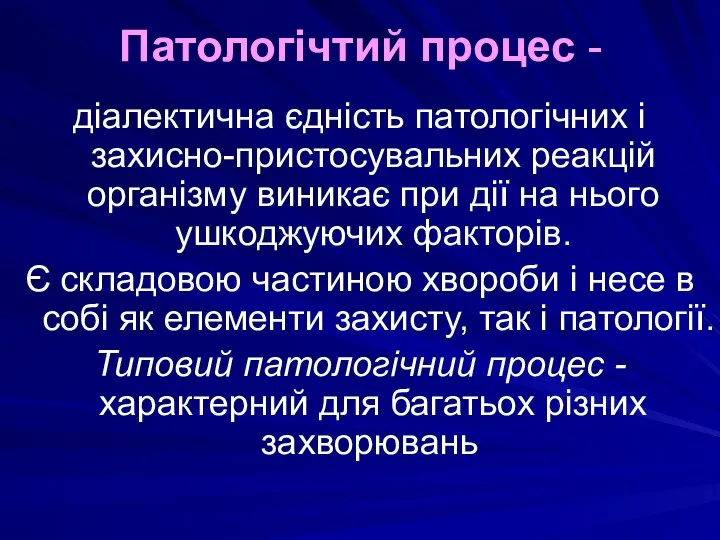 Патологічтий процес -

діалектична єдність патологічних і захисно-пристосувальних реакцій організму виникає при дії на нього ушкоджуючих факторів.

Є складовою частиною хвороби і несе в собі як елементи захисту, так і патології.

Типовий патологічний процес - характерний для багатьох різних захворювань